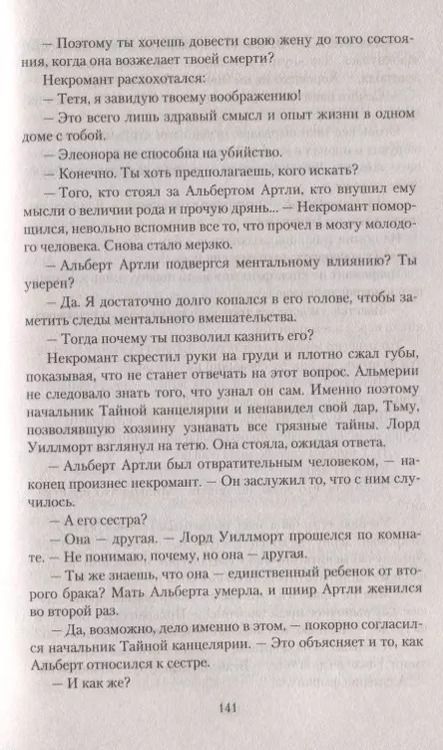 — Поэтому ты хочешь довести свою жену до того состояния, когда она возжелает твоей смерти?

Некромант расхохотался:

— Тетя, я завидую твоему воображению!

— Это всего лишь здравый смысл и опыт жизни в одном доме с тобой.

— Элеонора не способна на убийство.

— Конечно. Ты хоть предполагаешь, кого искать?

— Того, кто стоял за Альбертом Артли, кто внушил ему мысли о величии рода и прочую дрянь... — Некромант поморщился, невольно вспомнив все то, что прочел в мозгу молодого человека. Снова стало мерзко.

— Альберт Артли подвергся ментальному влиянию? Ты уверен?

— Да. Я достаточно долго копался в его голове, чтобы заметить следы ментального вмешательства.

— Тогда почему ты позволил казнить его?

Некромант скрестил руки на груди и плотно сжал губы, показывая, что не станет отвечать на этот вопрос. Альмерии не следовало знать того, что узнал он сам. Именно поэтому начальник Тайной канцелярии и ненавидел свой дар, Тьму, позволявшую хозяину узнавать все грязные тайны. Лорд Уиллморт взглянул на тетю. Она стояла, ожидая ответа.

— Альберт Артли был отвратительным человеком, — наконец произнес некромант. — Он заслужил то, что с ним случилось.

— А его сестра?

— Она — другая. — Лорд Уиллморт прошелся по комнате. — Не понимаю, почему, но она — другая.

— Ты же знаешь, что она — единственный ребенок от второго брака? Мать Альберта умерла, и шиир Артли женился во второй раз.

— Да, возможно, дело именно в этом, — покорно согласился начальник Тайной канцелярии. — Это объясняет и то, как Альберт относился к сестре.

— И как же?

141